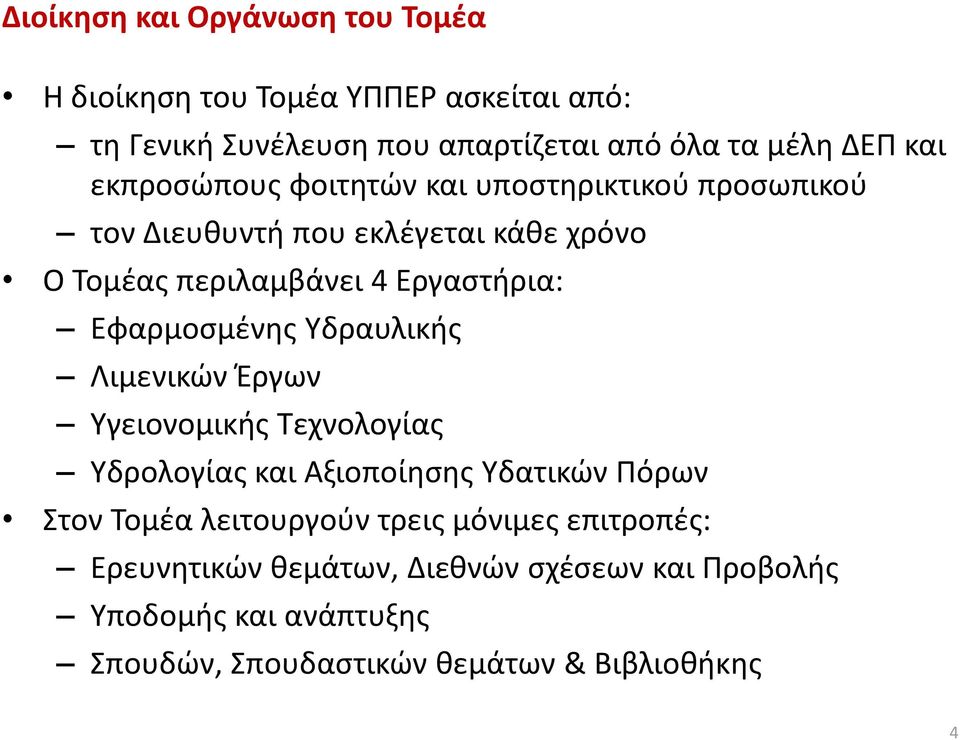 Διοίκηση και Οργάνωση του Τομέα

• Η διοίκηση του Τομέα ΥΠΠΕΡ ασκείται από:
– τη Γενική Συνέλευση που απαρτίζεται από όλα τα μέλη ΔΕΠ και εκπροσώπους φοιτητών και υποστηρικτικού προσωπικού
– τον Διευθυντή που εκλέγεται κάθε χρόνο
• Ο Τομέας περιλαμβάνει 4 Εργαστήρια:
– Εφαρμοσμένης Υδραυλικής
– Λιμενικών Έργων
– Υγειονομικής Τεχνολογίας
– Υδρολογίας και Αξιοποίησης Υδατικών Πόρων
• Στον Τομέα λειτουργούν τρεις μόνιμες επιτροπές:
– Ερευνητικών θεμάτων, Διεθνών σχέσεων και Προβολής
– Υποδομής και ανάπτυξης
– Σπουδών, Σπουδαστικών θεμάτων & Βιβλιοθήκης

4